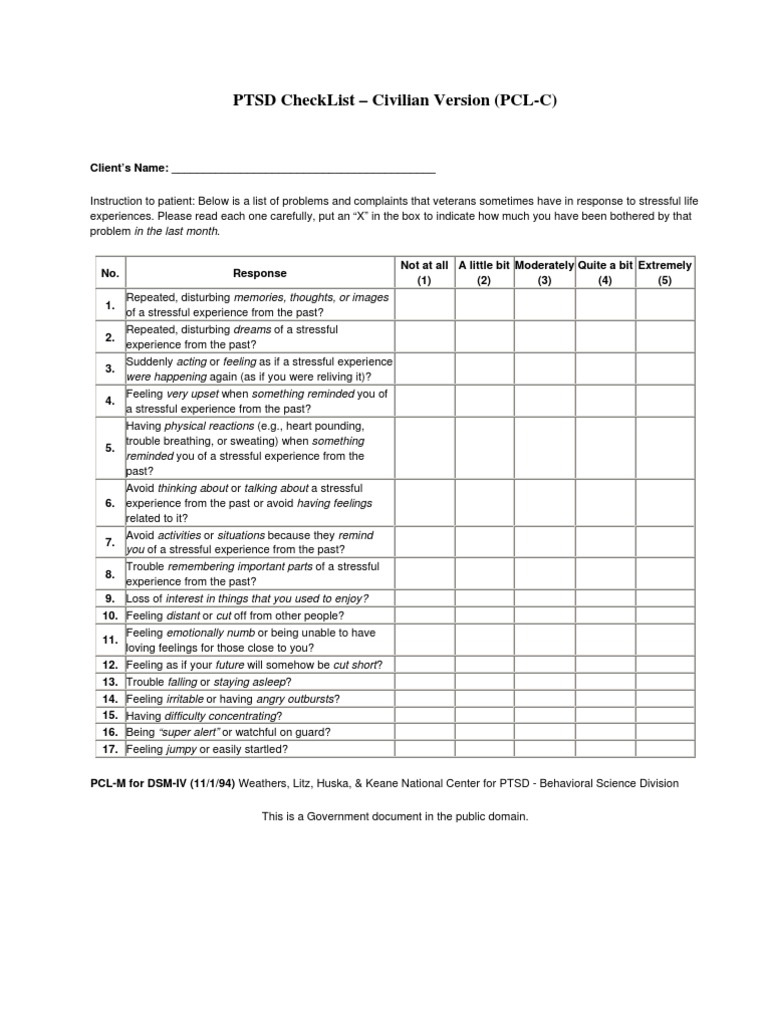 PTSD CheckList – Civilian Version (PCL-C)

Client's Name: ___________________________________________

Instruction to patient: Below is a list of problems and complaints that veterans sometimes have in response to stressful life experiences. Please read each one carefully, put an "X" in the box to indicate how much you have been bothered by that problem in the last month.

| No. | Response | Not at all (1) | A little bit (2) | Moderately (3) | Quite a bit (4) | Extremely (5) |
|---|---|---|---|---|---|---|
| 1. | Repeated, disturbing memories, thoughts, or images of a stressful experience from the past? | | | | | |
| 2. | Repeated, disturbing dreams of a stressful experience from the past? | | | | | |
| 3. | Suddenly acting or feeling as if a stressful experience were happening again (as if you were reliving it)? | | | | | |
| 4. | Feeling very upset when something reminded you of a stressful experience from the past? | | | | | |
| 5. | Having physical reactions (e.g., heart pounding, trouble breathing, or sweating) when something reminded you of a stressful experience from the past? | | | | | |
| 6. | Avoid thinking about or talking about a stressful experience from the past or avoid having feelings related to it? | | | | | |
| 7. | Avoid activities or situations because they remind you of a stressful experience from the past? | | | | | |
| 8. | Trouble remembering important parts of a stressful experience from the past? | | | | | |
| 9. | Loss of interest in things that you used to enjoy? | | | | | |
| 10. | Feeling distant or cut off from other people? | | | | | |
| 11. | Feeling emotionally numb or being unable to have loving feelings for those close to you? | | | | | |
| 12. | Feeling as if your future will somehow be cut short? | | | | | |
| 13. | Trouble falling or staying asleep? | | | | | |
| 14. | Feeling irritable or having angry outbursts? | | | | | |
| 15. | Having difficulty concentrating? | | | | | |
| 16. | Being "super alert" or watchful on guard? | | | | | |
| 17. | Feeling jumpy or easily startled? | | | | | |

PCL-M for DSM-IV (11/1/94) Weathers, Litz, Huska, & Keane National Center for PTSD - Behavioral Science Division

This is a Government document in the public domain.